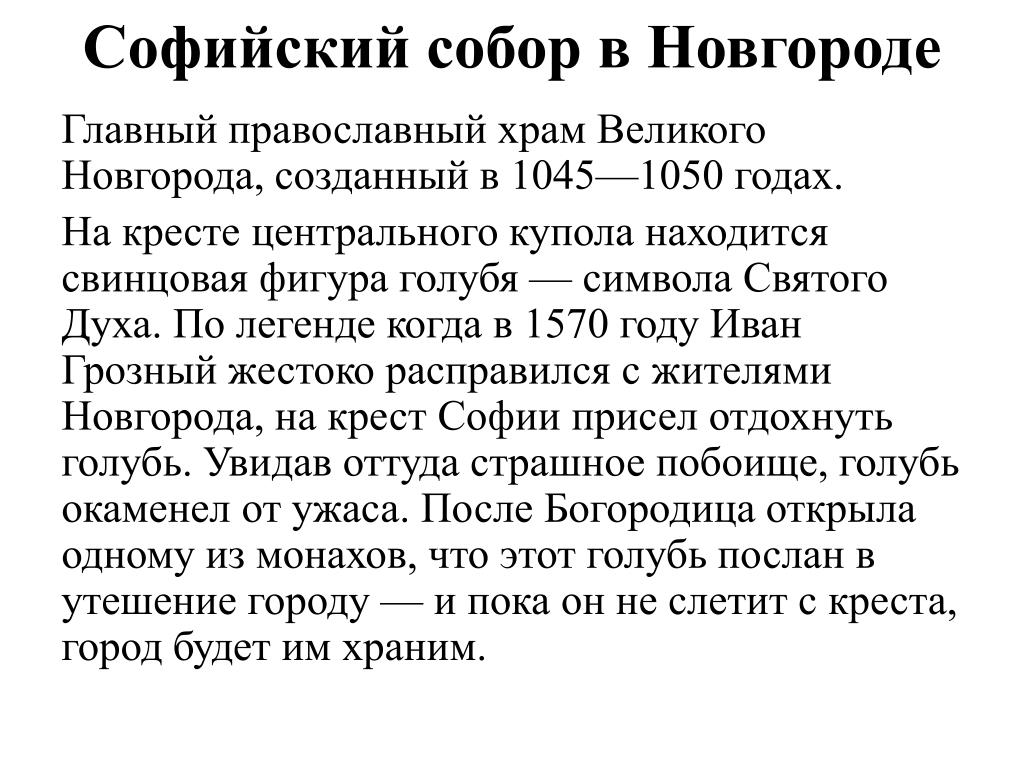 Софийский собор в Новгороде

Главный православный храм Великого Новгорода, созданный в 1045—1050 годах.

На кресте центрального купола находится свинцовая фигура голубя — символа Святого Духа. По легенде когда в 1570 году Иван Грозный жестоко расправился с жителями Новгорода, на крест Софии присел отдохнуть голубь. Увидав оттуда страшное побоище, голубь окаменел от ужаса. После Богородица открыла одному из монахов, что этот голубь послан в утешение городу — и пока он не слетит с креста, город будет им храним.